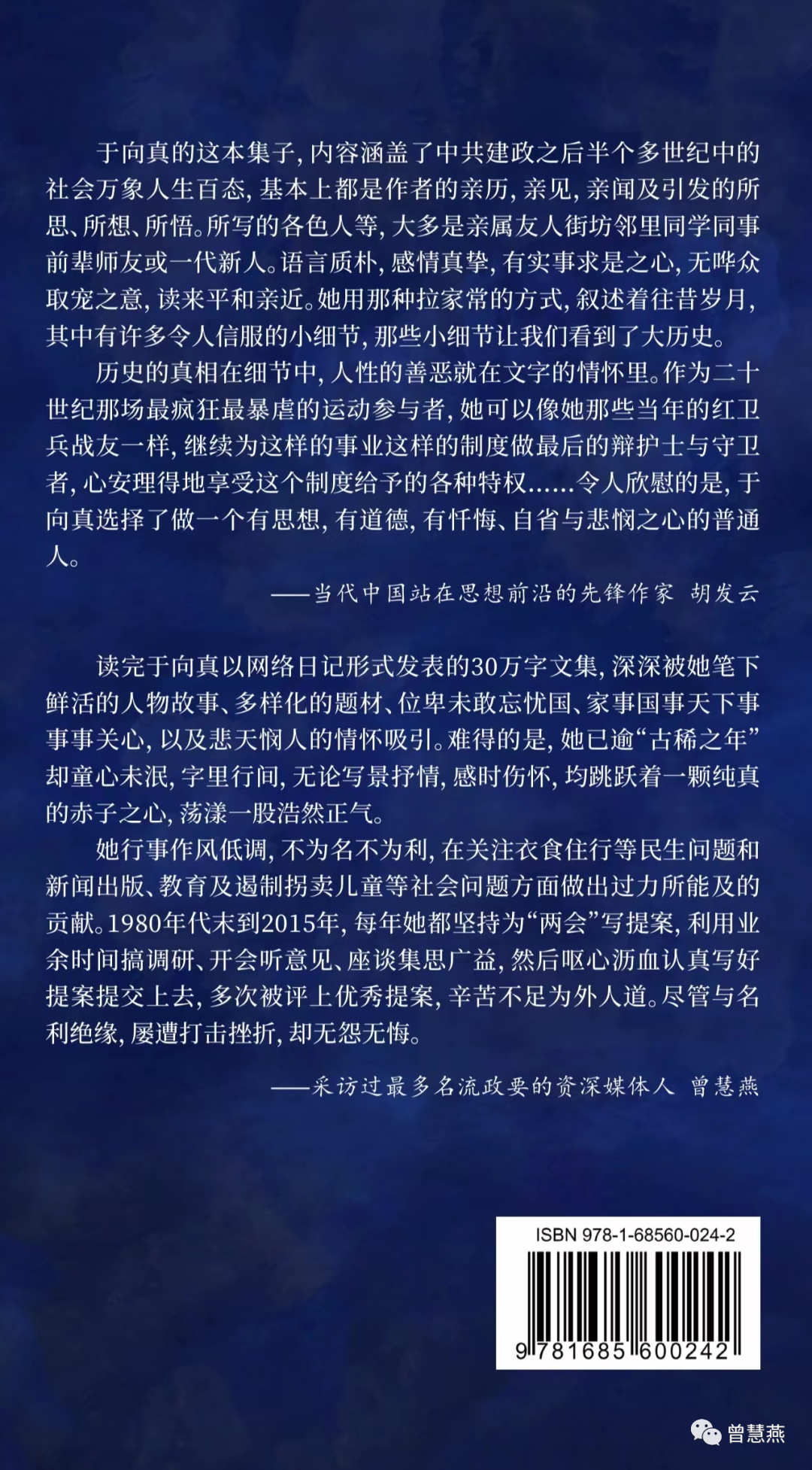 于向真的这本集子，内容涵盖了中共建政之后半个多世纪中的社会万象人生百态，基本上都是作者的亲历，亲见，亲闻及引发的所思、所想、所悟。所写的各色人等，大多是亲属友人街坊邻里同学同事前辈师友或一代新人。语言质朴，感情真挚，有实事求是之心，无哗众取宠之意，读来平和亲近。她用那种拉家常的方式，叙述着往昔岁月，其中有许多令人信服的小细节，那些小细节让我们看到了大历史。

历史的真相在细节中，人性的善恶就在文字的情怀里。作为二十世纪那场最疯狂最暴虐的运动参与者，她可以像她那些当年的红卫兵战友一样，继续为这样的事业这样的制度做最后的辩护士与守卫者，心安理得地享受这个制度给予的各种特权……令人欣慰的是，于向真选择了做一个有思想，有道德，有忏悔、自省与悲悯之心的普通人。

——当代中国站在思想前沿的先锋作家 胡发云

读完于向真以网络日记形式发表的30万字文集，深深被她笔下鲜活的人物故事、多样化的题材、位卑未敢忘忧国、家事国事天下事事事关心，以及悲天悯人的情怀吸引。难得的是，她已逾“古稀之年”却童心未泯，字里行间，无论写景抒情，感时伤怀，均跳跃着一颗纯真的赤子之心，荡漾一股浩然正气。

她行事作风低调，不为名不为利，在关注衣食住行等民生问题和新闻出版、教育及遏制拐卖儿童等社会问题方面做出过力所能及的贡献。1980年代末到2015年，每年她都坚持为“两会”写提案，利用业余时间搞调研、开会听意见、座谈集思广益，然后呕心沥血认真写好提案提交上去，多次被评上优秀提案，辛苦不足为外人道。尽管与名利绝缘，屡遭打击挫折，却无怨无悔。

——采访过最多名流政要的资深媒体人 曾慧燕

ISBN 978-1-68560-024-2

9 781685 600242

曾慧燕